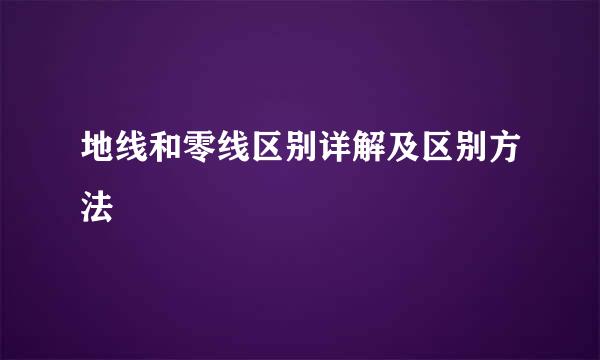 地线和零线区别详解及区别方法